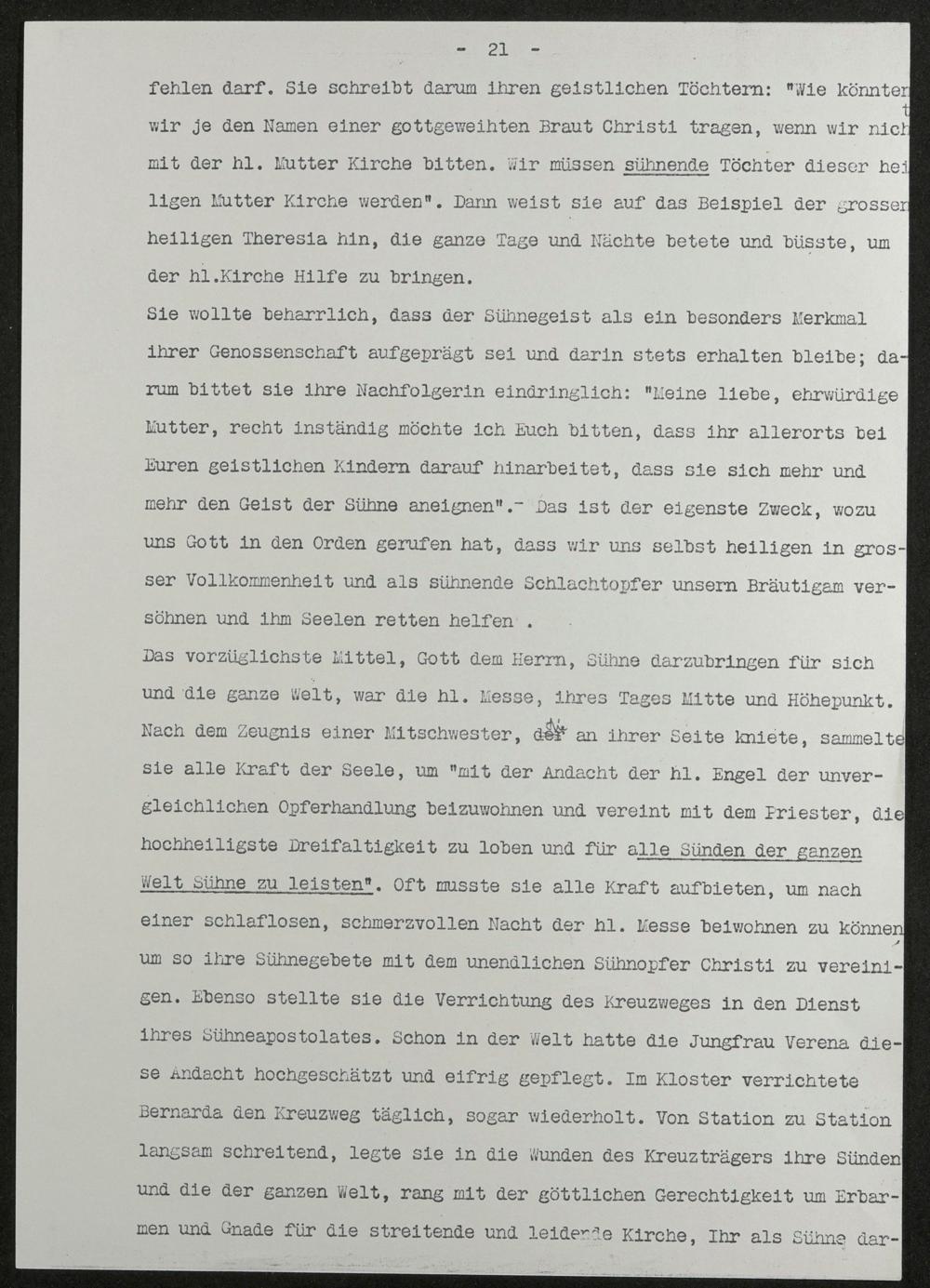 - 21 -

fehlen darf. Sie schreibt darum ihren geistlichen Töchtern: "Wie könnten wir je den Namen einer gottgeweihten Braut Christi tragen, wenn wir nicht mit der hl. Mutter Kirche bitten. Wir müssen sühnende Töchter dieser heiligen Mutter Kirche werden". Dann weist sie auf das Beispiel der grossen heiligen Theresia hin, die ganze Tage und Nächte betete und büsste, um der hl.Kirche Hilfe zu bringen.

Sie wollte beharrlich, dass der Sühnegeist als ein besonders Merkmal ihrer Genossenschaft aufgeprägt sei und darin stets erhalten bleibe; darum bittet sie ihre Nachfolgerin eindringlich: "Meine liebe, ehrwürdige Mutter, recht inständig möchte ich Euch bitten, dass ihr allerorts bei Euren geistlichen Kindern darauf hinarbeitet, dass sie sich mehr und mehr den Geist der Sühne aneignen".- Das ist der eigenste Zweck, wozu uns Gott in den Orden gerufen hat, dass wir uns selbst heiligen in grosser Vollkommenheit und als sühnende Schlachtopfer unsern Bräutigam versöhnen und ihm Seelen retten helfen .

Das vorzüglichste Mittel, Gott dem Herrn, Sühne darzubringen für sich und die ganze Welt, war die hl. Messe, ihres Tages Mitte und Höhepunkt. Nach dem Zeugnis einer Mitschwester, die an ihrer Seite kniete, sammelte sie alle Kraft der Seele, um "mit der Andacht der hl. Engel der unvergleichlichen Opferhandlung beizuwohnen und vereint mit dem Priester, die hochheiligste Dreifaltigkeit zu loben und für alle Sünden der ganzen Welt Sühne zu leisten". Oft musste sie alle Kraft aufbieten, um nach einer schlaflosen, schmerzvollen Nacht der hl. Messe beiwohnen zu können, um so ihre Sühnegebete mit dem unendlichen Sühnopfer Christi zu vereinigen. Ebenso stellte sie die Verrichtung des Kreuzweges in den Dienst ihres Sühneapostolates. Schon in der Welt hatte die Jungfrau Verena diese Andacht hochgeschätzt und eifrig gepflegt. Im Kloster verrichtete Bernarda den Kreuzweg täglich, sogar wiederholt. Von Station zu Station langsam schreitend, legte sie in die Wunden des Kreuzträgers ihre Sünden und die der ganzen Welt, rang mit der göttlichen Gerechtigkeit um Erbarmen und Gnade für die streitende und leidende Kirche, Ihr als Sühne dar-